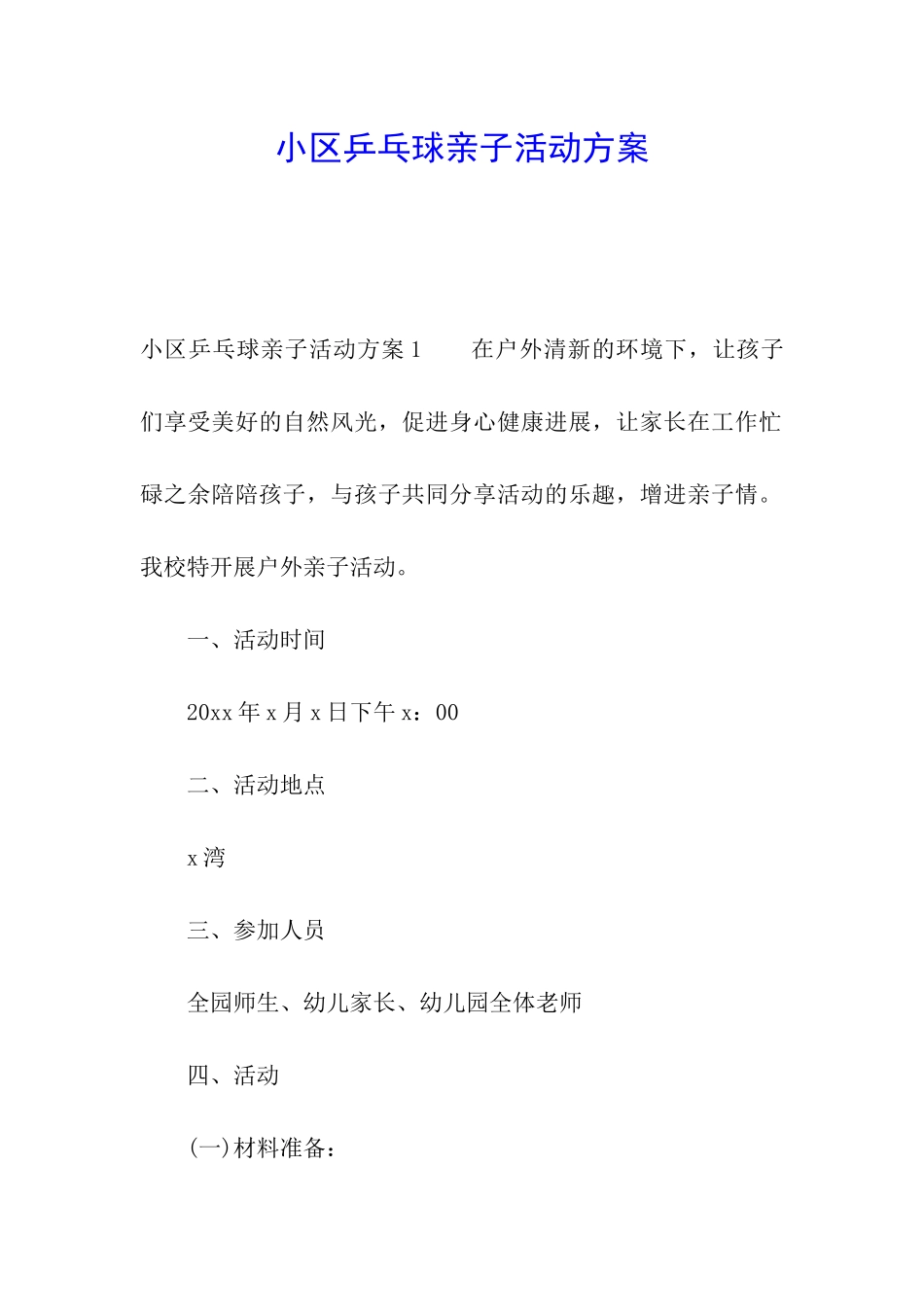 小区乒乓球亲子活动方案

小区乒乓球亲子活动方案1　　在户外清新的环境下，让孩子们享受美好的自然风光，促进身心健康进展，让家长在工作忙碌之余陪陪孩子，与孩子共同分享活动的乐趣，增进亲子情。我校特开展户外亲子活动。

一、活动时间

20xx年x月x日下午x：00

二、活动地点

x湾

三、参加人员

全园师生、幼儿家长、幼儿园全体老师

四、活动

(一)材料准备：